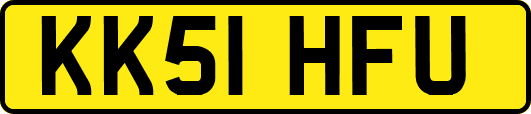 KK51 HFU